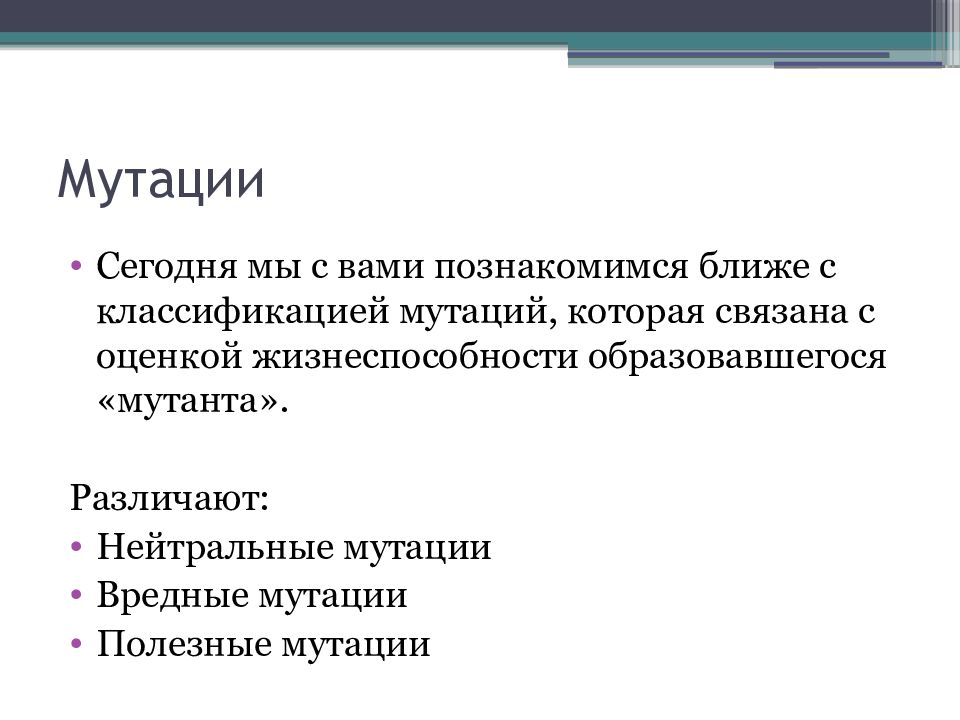 Мутации

• Сегодня мы с вами познакомимся ближе с классификацией мутаций, которая связана с оценкой жизнеспособности образовавшегося «мутанта».

Различают:
• Нейтральные мутации
• Вредные мутации
• Полезные мутации